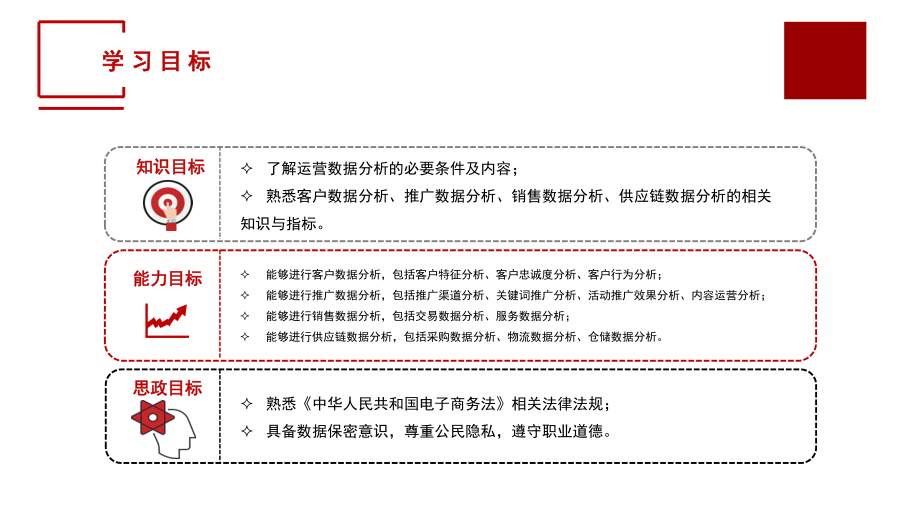 学习目标

知识目标

✧ 了解运营数据分析的必要条件及内容；

✧ 熟悉客户数据分析、推广数据分析、销售数据分析、供应链数据分析的相关知识与指标。

能力目标

✧ 能够进行客户数据分析，包括客户特征分析、客户忠诚度分析、客户行为分析；

✧ 能够进行推广数据分析，包括推广渠道分析、关键词推广分析、活动推广效果分析、内容运营分析；

✧ 能够进行销售数据分析，包括交易数据分析、服务数据分析；

✧ 能够进行供应链数据分析，包括采购数据分析、物流数据分析、仓储数据分析。

思政目标

✧ 熟悉《中华人民共和国电子商务法》相关法律法规；

✧ 具备数据保密意识，尊重公民隐私，遵守职业道德。